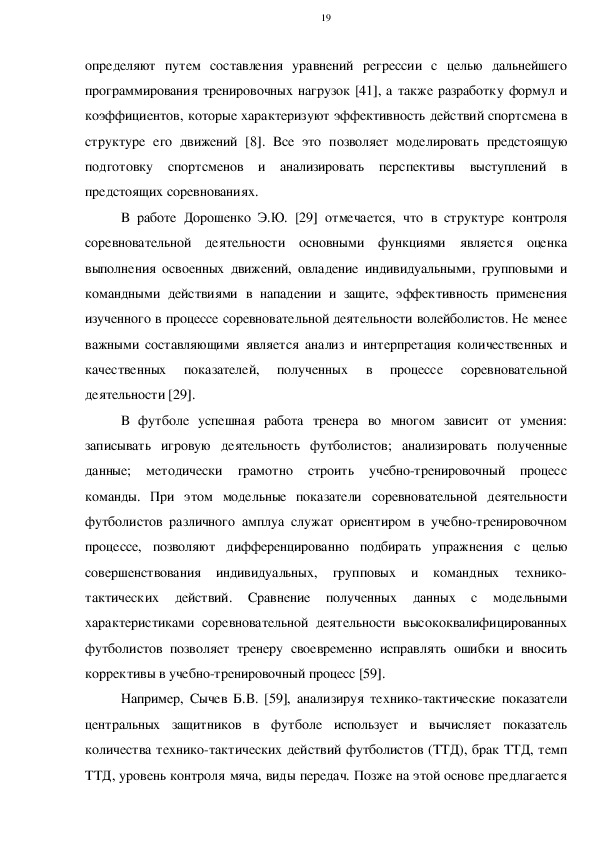 19

определяют путем составления уравнений регрессии с целью дальнейшего программирования тренировочных нагрузок [41], а также разработку формул и коэффициентов, которые характеризуют эффективность действий спортсмена в структуре его движений [8]. Все это позволяет моделировать предстоящую подготовку спортсменов и анализировать перспективы выступлений в предстоящих соревнованиях.

В работе Дорошенко Э.Ю. [29] отмечается, что в структуре контроля соревновательной деятельности основными функциями является оценка выполнения освоенных движений, овладение индивидуальными, групповыми и командными действиями в нападении и защите, эффективность применения изученного в процессе соревновательной деятельности волейболистов. Не менее важными составляющими является анализ и интерпретация количественных и качественных показателей, полученных в процессе соревновательной деятельности [29].

В футболе успешная работа тренера во многом зависит от умения: записывать игровую деятельность футболистов; анализировать полученные данные; методически грамотно строить учебно-тренировочный процесс команды. При этом модельные показатели соревновательной деятельности футболистов различного амплуа служат ориентиром в учебно-тренировочном процессе, позволяют дифференцированно подбирать упражнения с целью совершенствования индивидуальных, групповых и командных технико-тактических действий. Сравнение полученных данных с модельными характеристиками соревновательной деятельности высококвалифицированных футболистов позволяет тренеру своевременно исправлять ошибки и вносить коррективы в учебно-тренировочный процесс [59].

Например, Сычев Б.В. [59], анализируя технико-тактические показатели центральных защитников в футболе использует и вычисляет показатель количества технико-тактических действий футболистов (ТТД), брак ТТД, темп ТТД, уровень контроля мяча, виды передач. Позже на этой основе предлагается